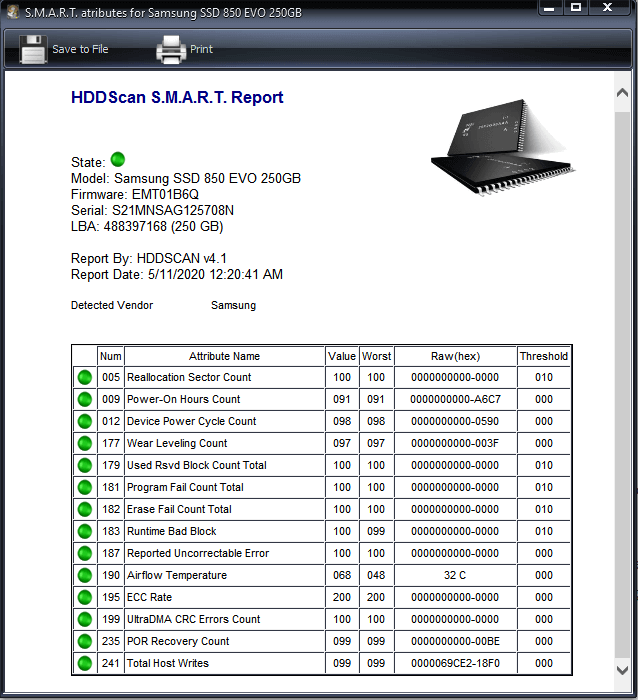 S.M.A.R.T. atributes for Samsung SSD 850 EVO 250GB

Save to File Print

HDDScan S.M.A.R.T. Report

State:
Model: Samsung SSD 850 EVO 250GB
Firmware: EMT01B6Q
Serial: S21MNSAG125708N
LBA: 488397168 (250 GB)

Report By: HDDSCAN v4.1
Report Date: 5/11/2020 12:20:41 AM

Detected Vendor Samsung

| | Num | Attribute Name | Value | Worst | Raw(hex) | Threshold |
|---|---|---|---|---|---|---|
| | 005 | Reallocation Sector Count | 100 | 100 | 0000000000-0000 | 010 |
| | 009 | Power-On Hours Count | 091 | 091 | 0000000000-A6C7 | 000 |
| | 012 | Device Power Cycle Count | 098 | 098 | 0000000000-0590 | 000 |
| | 177 | Wear Leveling Count | 097 | 097 | 0000000000-003F | 000 |
| | 179 | Used Rsvd Block Count Total | 100 | 100 | 0000000000-0000 | 010 |
| | 181 | Program Fail Count Total | 100 | 100 | 0000000000-0000 | 010 |
| | 182 | Erase Fail Count Total | 100 | 100 | 0000000000-0000 | 010 |
| | 183 | Runtime Bad Block | 100 | 099 | 0000000000-0000 | 010 |
| | 187 | Reported Uncorrectable Error | 100 | 100 | 0000000000-0000 | 000 |
| | 190 | Airflow Temperature | 068 | 048 | 32 C | 000 |
| | 195 | ECC Rate | 200 | 200 | 0000000000-0000 | 000 |
| | 199 | UltraDMA CRC Errors Count | 100 | 100 | 0000000000-0000 | 000 |
| | 235 | POR Recovery Count | 099 | 099 | 0000000000-00BE | 000 |
| | 241 | Total Host Writes | 099 | 099 | 0000069CE2-18F0 | 000 |